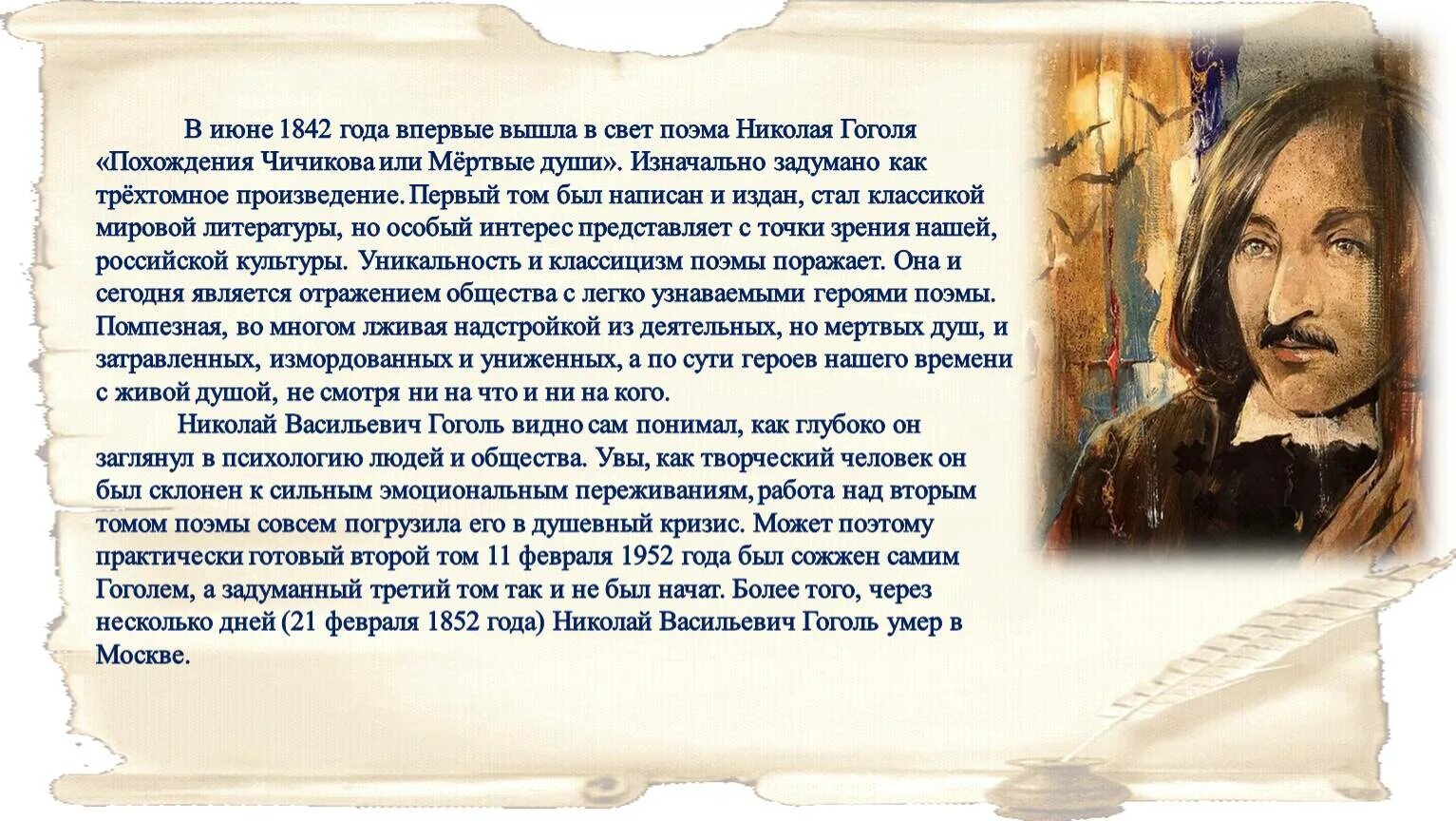 В июне 1842 года впервые вышла в свет поэма Николая Гоголя «Похождения Чичикова или Мёртвые души». Изначально задумано как трёхтомное произведение. Первый том был написан и издан, стал классикой мировой литературы, но особый интерес представляет с точки зрения нашей, российской культуры. Уникальность и классицизм поэмы поражает. Она и сегодня является отражением общества с легко узнаваемыми героями поэмы. Помпезная, во многом лживая надстройкой из деятельных, но мертвых душ, и затравленных, измордованных и униженных, а по сути героев нашего времени с живой душой, не смотря ни на что и ни на кого.

Николай Васильевич Гоголь видно сам понимал, как глубоко он заглянул в психологию людей и общества. Увы, как творческий человек он был склонен к сильным эмоциональным переживаниям, работа над вторым томом поэмы совсем погрузила его в душевный кризис. Может поэтому практически готовый второй том 11 февраля 1952 года был сожжен самим Гоголем, а задуманный третий том так и не был начат. Более того, через несколько дней (21 февраля 1852 года) Николай Васильевич Гоголь умер в Москве.